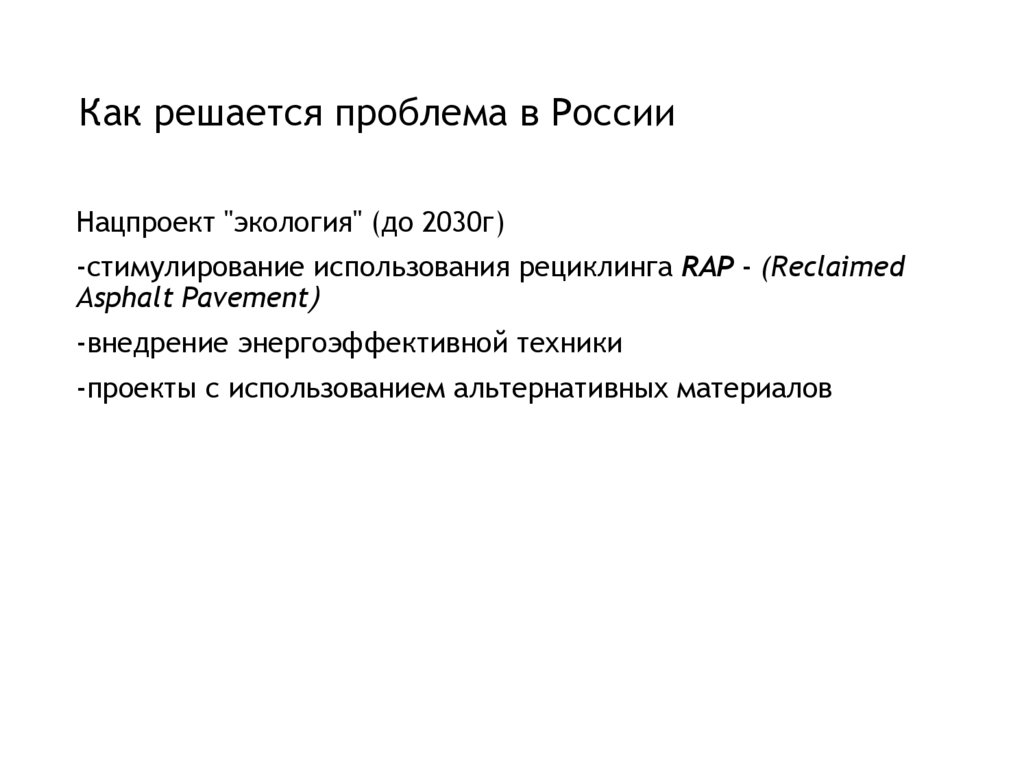 Как решается проблема в России

Нацпроект "экология" (до 2030г)

-стимулирование использования рециклинга RAP - (Reclaimed Asphalt Pavement)

-внедрение энергоэффективной техники

-проекты с использованием альтернативных материалов